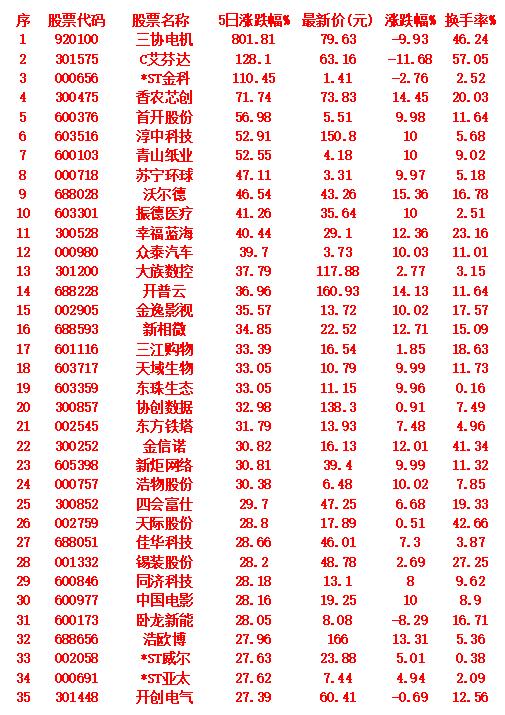 | 序 | 股票代码 | 股票名称 | 5日涨跌幅% | 最新价(元) | 涨跌幅% | 换手率% |
|---|---|---|---|---|---|---|
| 1 | 920100 | 三协电机 | 801.81 | 79.63 | -9.93 | 46.24 |
| 2 | 301575 | C艾芬达 | 128.1 | 63.16 | -11.68 | 57.05 |
| 3 | 000656 | *ST金科 | 110.45 | 1.41 | -2.76 | 2.52 |
| 4 | 300475 | 香农芯创 | 71.74 | 73.83 | 14.45 | 20.03 |
| 5 | 600376 | 首开股份 | 56.98 | 5.51 | 9.98 | 11.64 |
| 6 | 603516 | 淳中科技 | 52.91 | 150.8 | 10 | 5.68 |
| 7 | 600103 | 青山纸业 | 52.55 | 4.18 | 10 | 9.02 |
| 8 | 000718 | 苏宁环球 | 47.11 | 3.31 | 9.97 | 5.18 |
| 9 | 688028 | 沃尔德 | 46.54 | 43.26 | 15.36 | 16.78 |
| 10 | 603301 | 振德医疗 | 41.26 | 35.64 | 10 | 2.51 |
| 11 | 300528 | 幸福蓝海 | 40.44 | 29.1 | 12.36 | 23.16 |
| 12 | 000980 | 众泰汽车 | 39.7 | 3.73 | 10.03 | 11.01 |
| 13 | 301200 | 大族数控 | 37.79 | 117.88 | 2.77 | 3.15 |
| 14 | 688228 | 开普云 | 36.96 | 160.93 | 14.13 | 11.64 |
| 15 | 002905 | 金逸影视 | 35.57 | 13.72 | 10.02 | 17.57 |
| 16 | 688593 | 新相微 | 34.85 | 22.52 | 12.71 | 15.09 |
| 17 | 601116 | 三江购物 | 33.39 | 16.54 | 1.85 | 18.63 |
| 18 | 603717 | 天域生物 | 33.05 | 10.79 | 9.99 | 11.73 |
| 19 | 603359 | 东珠生态 | 33.05 | 11.15 | 9.96 | 0.16 |
| 20 | 300857 | 协创数据 | 32.98 | 138.3 | 0.91 | 7.49 |
| 21 | 002545 | 东方铁塔 | 31.79 | 13.93 | 7.48 | 4.96 |
| 22 | 300252 | 金信诺 | 30.82 | 16.13 | 12.01 | 41.34 |
| 23 | 605398 | 新炬网络 | 30.81 | 39.4 | 9.99 | 11.32 |
| 24 | 000757 | 浩物股份 | 30.38 | 6.48 | 10.02 | 7.85 |
| 25 | 300852 | 四会富仕 | 29.7 | 47.25 | 6.68 | 19.33 |
| 26 | 002759 | 天际股份 | 28.8 | 17.89 | 0.51 | 42.66 |
| 27 | 688051 | 佳华科技 | 28.66 | 46.01 | 7.3 | 3.87 |
| 28 | 001332 | 锡装股份 | 28.2 | 48.78 | 2.69 | 27.25 |
| 29 | 600846 | 同济科技 | 28.18 | 13.1 | 8 | 9.62 |
| 30 | 600977 | 中国电影 | 28.16 | 19.25 | 10 | 8.9 |
| 31 | 600173 | 卧龙新能 | 28.05 | 8.08 | -8.29 | 16.71 |
| 32 | 688656 | 浩欧博 | 27.96 | 166 | 13.31 | 5.36 |
| 33 | 002058 | *ST威尔 | 27.63 | 23.88 | 5.01 | 0.38 |
| 34 | 000691 | *ST亚太 | 27.62 | 7.44 | 4.94 | 2.09 |
| 35 | 301448 | 开创电气 | 27.39 | 60.41 | -0.69 | 12.56 |